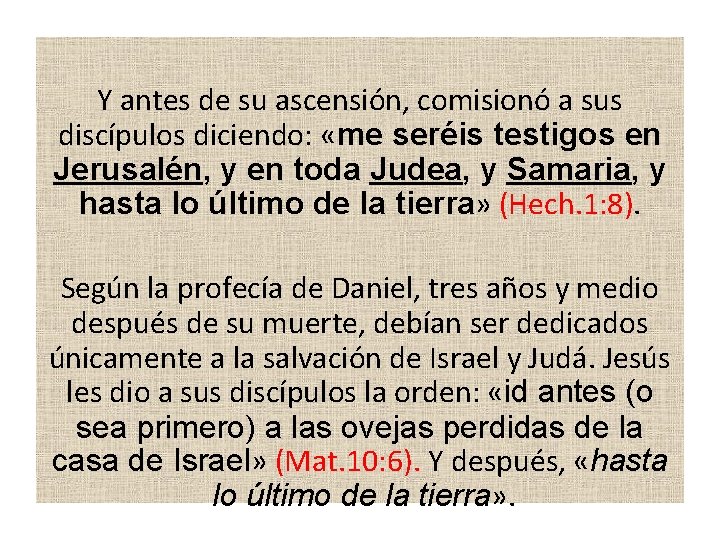 Y antes de su ascensión, comisionó a sus discípulos diciendo: «me seréis testigos en Jerusalén, y en toda Judea, y Samaria, y hasta lo último de la tierra» (Hech.1:8).

Según la profecía de Daniel, tres años y medio después de su muerte, debían ser dedicados únicamente a la salvación de Israel y Judá. Jesús les dio a sus discípulos la orden: «id antes (o sea primero) a las ovejas perdidas de la casa de Israel» (Mat.10:6). Y después, «hasta lo último de la tierra».